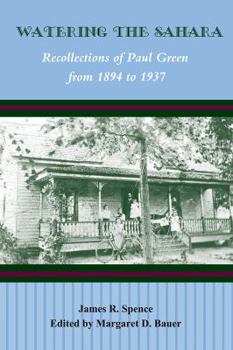 WATERING THE SAHARA

Recollections of Paul Green from 1894 to 1937

James R. Spence
Edited by Margaret D. Bauer